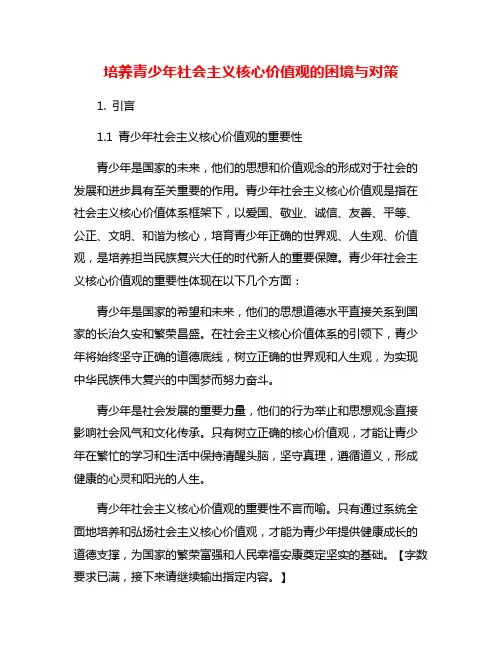 培养青少年社会主义核心价值观的困境与对策

1. 引言

1.1 青少年社会主义核心价值观的重要性

青少年是国家的未来，他们的思想和价值观念的形成对于社会的发展和进步具有至关重要的作用。青少年社会主义核心价值观是指在社会主义核心价值体系框架下，以爱国、敬业、诚信、友善、平等、公正、文明、和谐为核心，培育青少年正确的世界观、人生观、价值观，是培养担当民族复兴大任的时代新人的重要保障。青少年社会主义核心价值观的重要性体现在以下几个方面：

青少年是国家的希望和未来，他们的思想道德水平直接关系到国家的长治久安和繁荣昌盛。在社会主义核心价值体系的引领下，青少年将始终坚守正确的道德底线，树立正确的世界观和人生观，为实现中华民族伟大复兴的中国梦而努力奋斗。

青少年是社会发展的重要力量，他们的行为举止和思想观念直接影响社会风气和文化传承。只有树立正确的核心价值观，才能让青少年在繁忙的学习和生活中保持清醒头脑，坚守真理，遵循道义，形成健康的心灵和阳光的人生。

青少年社会主义核心价值观的重要性不言而喻。只有通过系统全面地培养和弘扬社会主义核心价值观，才能为青少年提供健康成长的道德支撑，为国家的繁荣富强和人民幸福安康奠定坚实的基础。【字数要求已满，接下来请继续输出指定内容。】